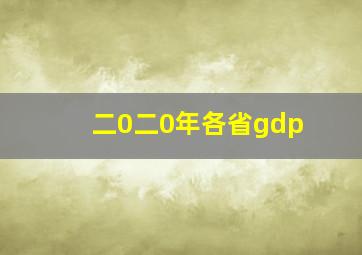 二0二0年各省gdp